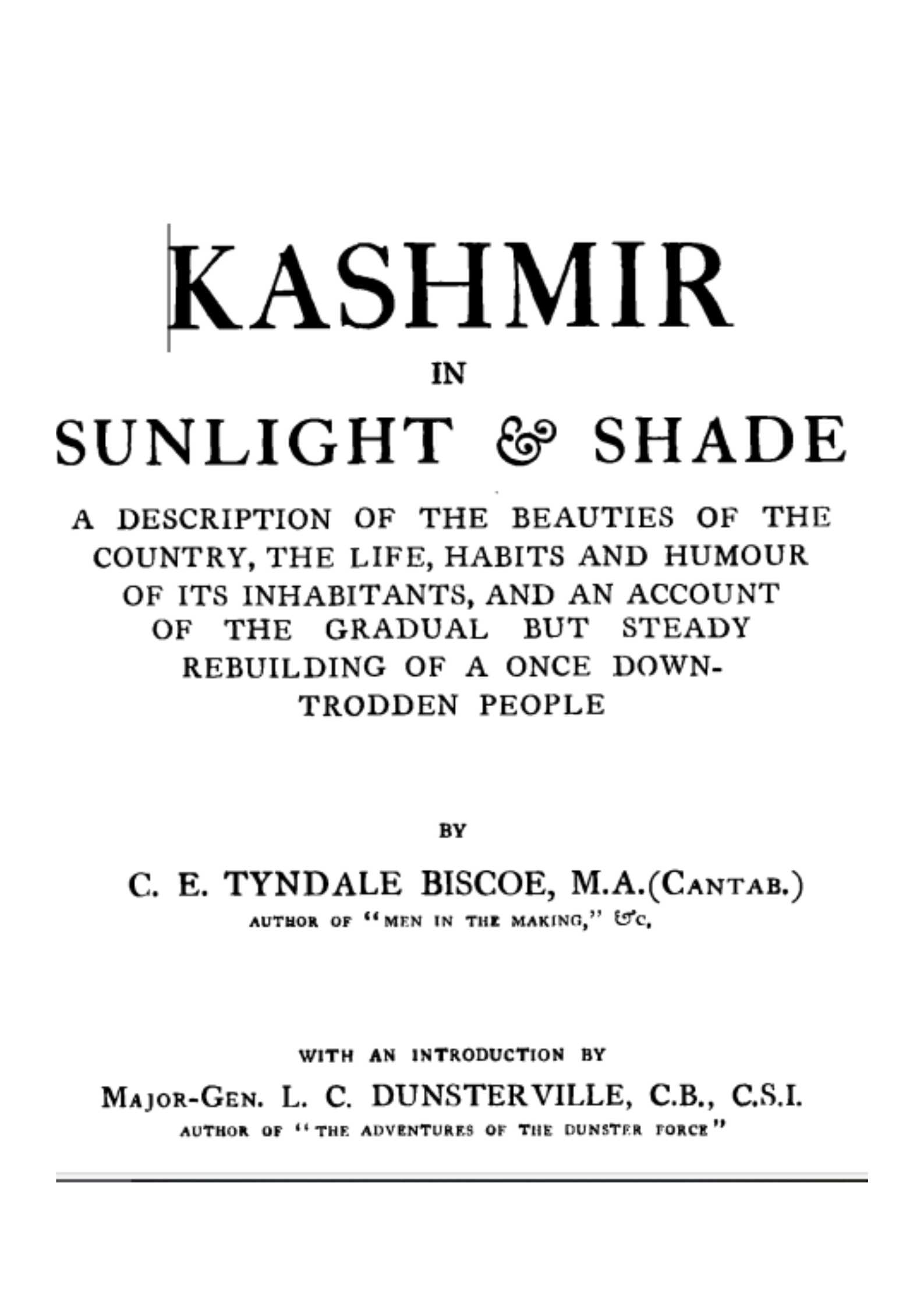 KASHMIR

IN

SUNLIGHT & SHADE

A DESCRIPTION OF THE BEAUTIES OF THE COUNTRY, THE LIFE, HABITS AND HUMOUR OF ITS INHABITANTS, AND AN ACCOUNT OF THE GRADUAL BUT STEADY REBUILDING OF A ONCE DOWNTRODDEN PEOPLE

BY

C. E. TYNDALE BISCOE, M.A.(CANTAB.)

AUTHOR OF "MEN IN THE MAKING," &c,

WITH AN INTRODUCTION BY

MAJOR-GEN. L. C. DUNSTERVILLE, C.B., C.S.I.

AUTHOR OF "THE ADVENTURES OF THE DUNSTER FORCE"